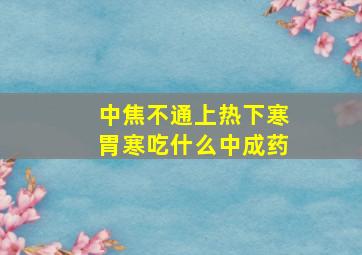 中焦不通上热下寒
胃寒吃什么中成药